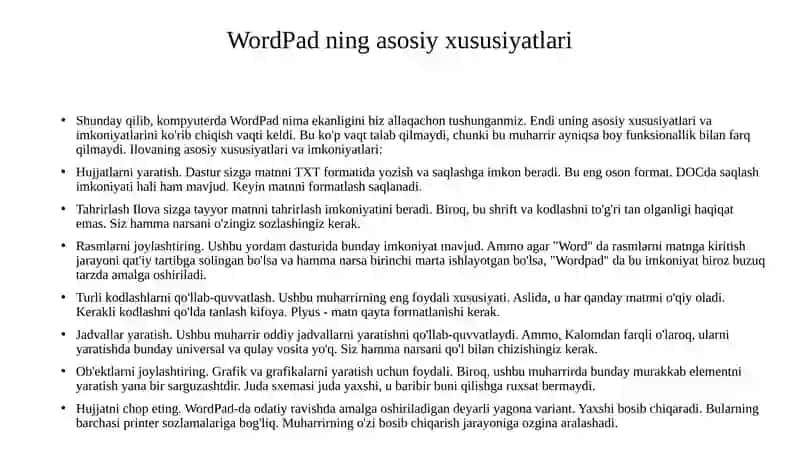 WordPad ning asosiy xususiyatlari

• Shunday qilib, kompyuterda WordPad nima ekanligini biz allaqachon tushunganmiz. Endi uning asosiy xususiyatlari va imkoniyatlarini ko'rib chiqish vaqti keldi. Bu ko'p vaqt talab qilmaydi, chunki bu muharrir ayniqsa boy funksionallik bilan farq qilmaydi. Ilovaning asosiy xususiyatlari va imkoniyatlari:

• Hujjatlarni yaratish. Dastur sizga matnni TXT formatida yozish va saqlashga imkon beradi. Bu eng oson format. DOCda saqlash imkoniyati hali ham mavjud. Keyin matnni formatlash saqlanadi.

• Tahrirlash Ilova sizga tayyor matnni tahrirlash imkoniyatini beradi. Biroq, bu shrift va kodlashni to'g'ri tan olganligi haqiqat emas. Siz hamma narsani o'zingiz sozlashingiz kerak.

• Rasmlarni joylashtiring. Ushbu yordam dasturida bunday imkoniyat mavjud. Ammo agar "Word" da rasmlarni matnga kiritish jarayoni qat'iy tartibga solingan bo'lsa va hamma narsa birinchi marta ishlayotgan bo'lsa, "Wordpad" da bu imkoniyat biroz buzuq tarzda amalga oshiriladi.

• Turli kodlashlarni qo'llab-quvvatlash. Ushbu muharrirning eng foydali xususiyati. Aslida, u har qanday matnni o'qiy oladi. Kerakli kodlashni qo'lda tanlash kifoya. Plyus - matn qayta formatlanishi kerak.

• Jadvallar yaratish. Ushbu muharrir oddiy jadvallarni yaratishni qo'llab-quvvatlaydi. Ammo, Kalomdan farqli o'laroq, ularni yaratishda bunday universal va qulay vosita yo'q. Siz hamma narsani qo'l bilan chizishingiz kerak.

• Ob'ektlarni joylashtiring. Grafik va grafikalarni yaratish uchun foydali. Biroq, ushbu muharrirda bunday murakkab elementni yaratish yana bir sarguzashtdir. Juda sxemasi juda yaxshi, u baribir buni qilishga ruxsat bermaydi.

• Hujjatni chop eting. WordPad-da odatiy ravishda amalga oshiriladigan deyarli yagona variant. Yaxshi bosib chiqaradi. Bularning barchasi printer sozlamalariga bog'liq. Muharrirning o'zi bosib chiqarish jarayoniga ozgina aralashadi.